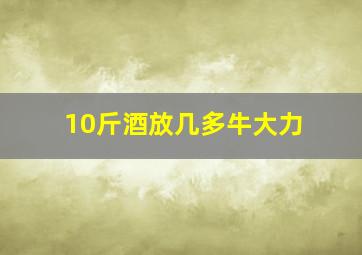 10斤酒放几多牛大力